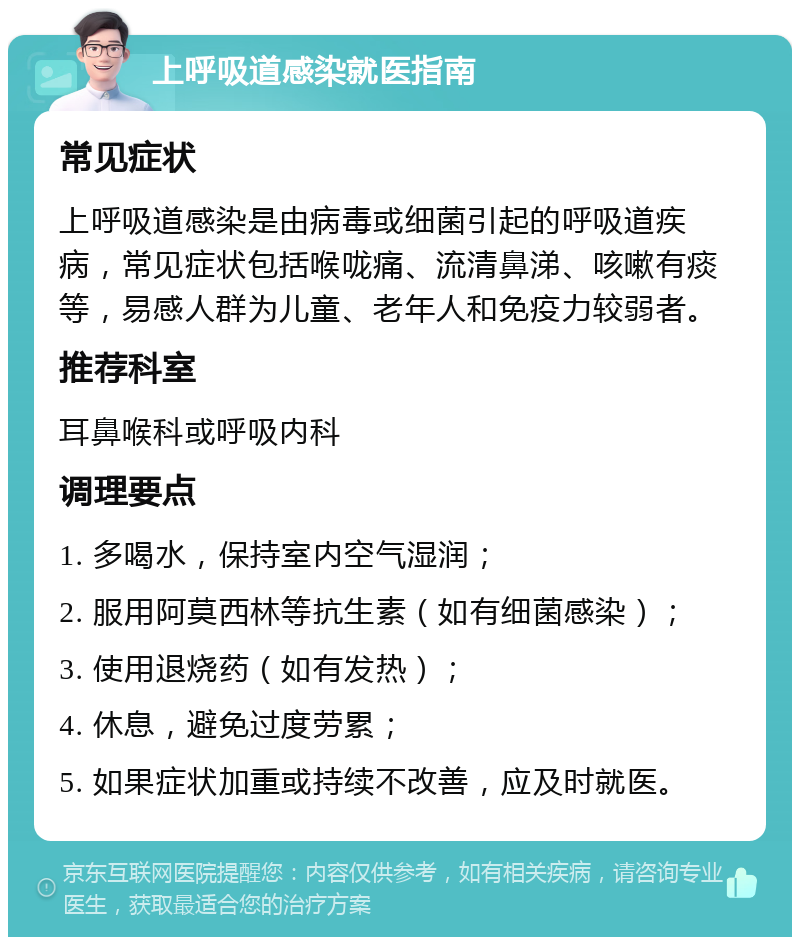 上呼吸道感染就医指南

常见症状

上呼吸道感染是由病毒或细菌引起的呼吸道疾病，常见症状包括喉咙痛、流清鼻涕、咳嗽有痰等，易感人群为儿童、老年人和免疫力较弱者。

推荐科室

耳鼻喉科或呼吸内科

调理要点

1. 多喝水，保持室内空气湿润；

2. 服用阿莫西林等抗生素（如有细菌感染）；

3. 使用退烧药（如有发热）；

4. 休息，避免过度劳累；

5. 如果症状加重或持续不改善，应及时就医。

京东互联网医院提醒您：内容仅供参考，如有相关疾病，请咨询专业医生，获取最适合您的治疗方案